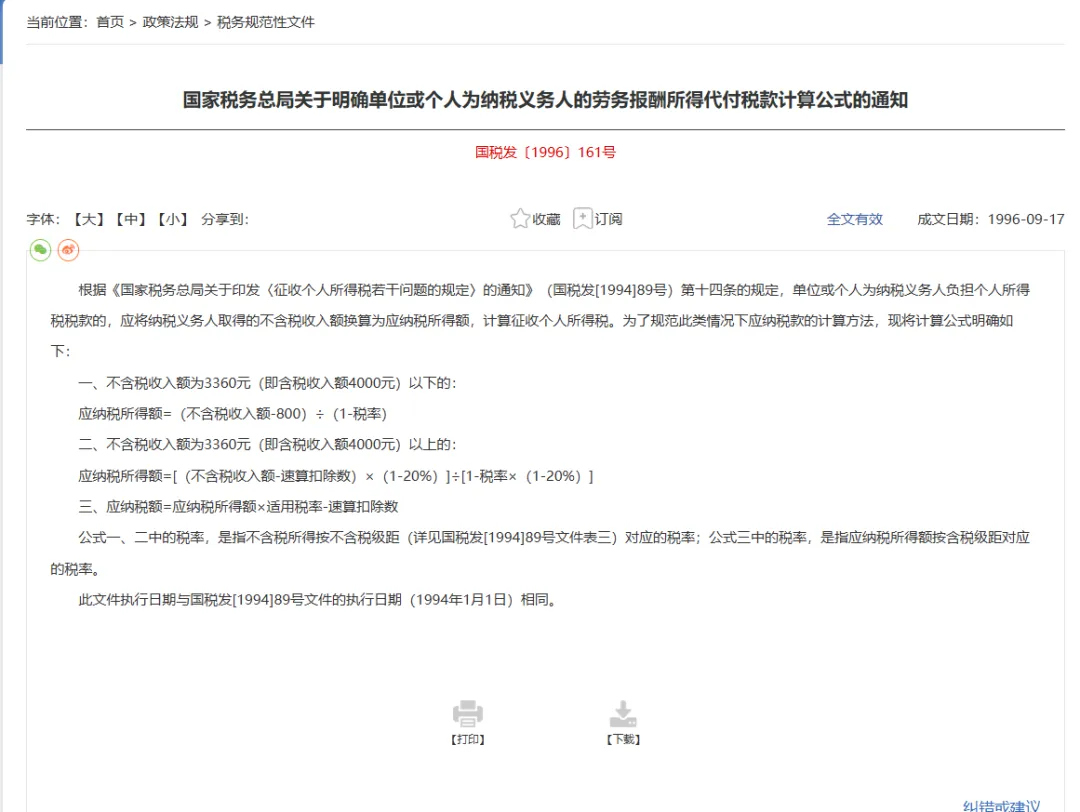 当前位置：首页 > 政策法规 > 税务规范性文件

国家税务总局关于明确单位或个人为纳税义务人的劳务报酬所得代付税款计算公式的通知

国税发〔1996〕161号

字体：【大】【中】【小】 分享到：

收藏 订阅

全文有效 成文日期：1996-09-17

根据《国家税务总局关于印发〈征收个人所得税若干问题的规定〉的通知》（国税发[1994]89号）第十四条的规定，单位或个人为纳税义务人负担个人所得税税款的，应将纳税义务人取得的不含税收入额换算为应纳税所得额，计算征收个人所得税。为了规范此类情况下应纳税款的计算方法，现将计算公式明确如下：

一、不含税收入额为3360元（即含税收入额4000元）以下的：

应纳税所得额=（不含税收入额-800）÷（1-税率）

二、不含税收入额为3360元（即含税收入额4000元）以上的：

应纳税所得额=[（不含税收入额-速算扣除数）×（1-20%）]÷[1-税率×（1-20%）]

三、应纳税额=应纳税所得额×适用税率-速算扣除数

公式一、二中的税率，是指不含税所得按不含税级距（详见国税发[1994]89号文件表三）对应的税率；公式三中的税率，是指应纳税所得额按含税级距对应的税率。

此文件执行日期与国税发[1994]89号文件的执行日期（1994年1月1日）相同。

【打印】 【下载】

纠错或建议